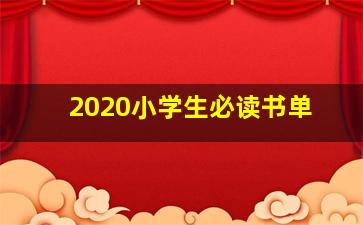 2020小学生必读书单